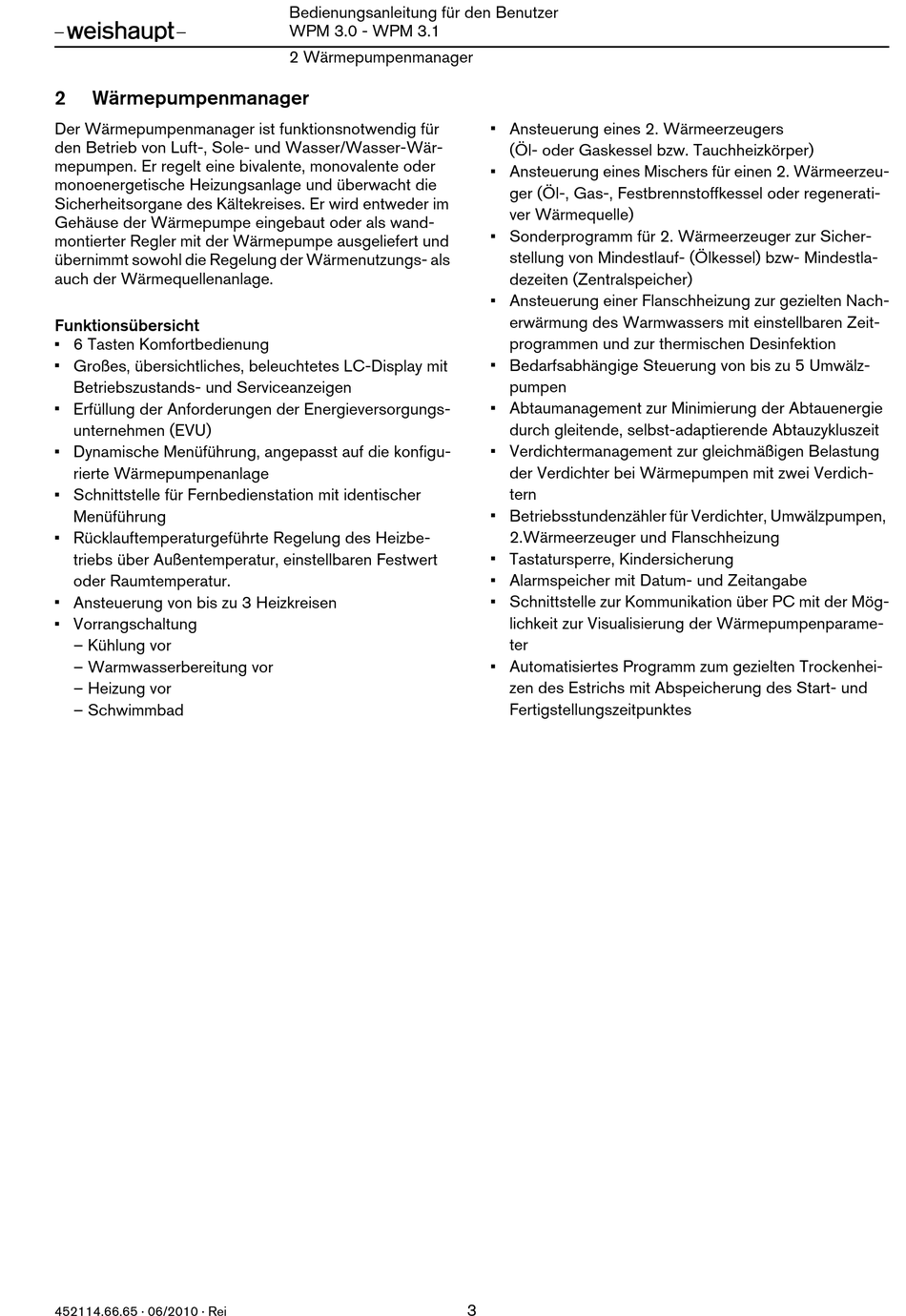 –weishaupt–

Bedienungsanleitung für den Benutzer
WPM 3.0 - WPM 3.1

2 Wärmepumpenmanager

2 Wärmepumpenmanager

Der Wärmepumpenmanager ist funktionsnotwendig für den Betrieb von Luft-, Sole- und Wasser/Wasser-Wärmepumpen. Er regelt eine bivalente, monovalente oder monoenergetische Heizungsanlage und überwacht die Sicherheitsorgane des Kältekreises. Er wird entweder im Gehäuse der Wärmepumpe eingebaut oder als wandmontierter Regler mit der Wärmepumpe ausgeliefert und übernimmt sowohl die Regelung der Wärmenutzungs- als auch der Wärmequellenanlage.

Funktionsübersicht
▪ 6 Tasten Komfortbedienung
▪ Großes, übersichtliches, beleuchtetes LC-Display mit Betriebszustands- und Serviceanzeigen
▪ Erfüllung der Anforderungen der Energieversorgungsunternehmen (EVU)
▪ Dynamische Menüführung, angepasst auf die konfigurierte Wärmepumpenanlage
▪ Schnittstelle für Fernbedienstation mit identischer Menüführung
▪ Rücklauftemperaturgeführte Regelung des Heizbetriebs über Außentemperatur, einstellbaren Festwert oder Raumtemperatur.
▪ Ansteuerung von bis zu 3 Heizkreisen
▪ Vorrangschaltung
– Kühlung vor
– Warmwasserbereitung vor
– Heizung vor
– Schwimmbad

▪ Ansteuerung eines 2. Wärmeerzeugers (Öl- oder Gaskessel bzw. Tauchheizkörper)
▪ Ansteuerung eines Mischers für einen 2. Wärmeerzeuger (Öl-, Gas-, Festbrennstoffkessel oder regenerativer Wärmequelle)
▪ Sonderprogramm für 2. Wärmeerzeuger zur Sicherstellung von Mindestlauf- (Ölkessel) bzw- Mindestladezeiten (Zentralspeicher)
▪ Ansteuerung einer Flanschheizung zur gezielten Nacherwärmung des Warmwassers mit einstellbaren Zeitprogrammen und zur thermischen Desinfektion
▪ Bedarfsabhängige Steuerung von bis zu 5 Umwälzpumpen
▪ Abtaumanagement zur Minimierung der Abtauenergie durch gleitende, selbst-adaptierende Abtauzykluszeit
▪ Verdichtermanagement zur gleichmäßigen Belastung der Verdichter bei Wärmepumpen mit zwei Verdichtern
▪ Betriebsstundenzähler für Verdichter, Umwälzpumpen, 2.Wärmeerzeuger und Flanschheizung
▪ Tastatursperre, Kindersicherung
▪ Alarmspeicher mit Datum- und Zeitangabe
▪ Schnittstelle zur Kommunikation über PC mit der Möglichkeit zur Visualisierung der Wärmepumpenparameter
▪ Automatisiertes Programm zum gezielten Trockenheizen des Estrichs mit Abspeicherung des Start- und Fertigstellungszeitpunktes

452114.66.65 · 06/2010 · Rei

3